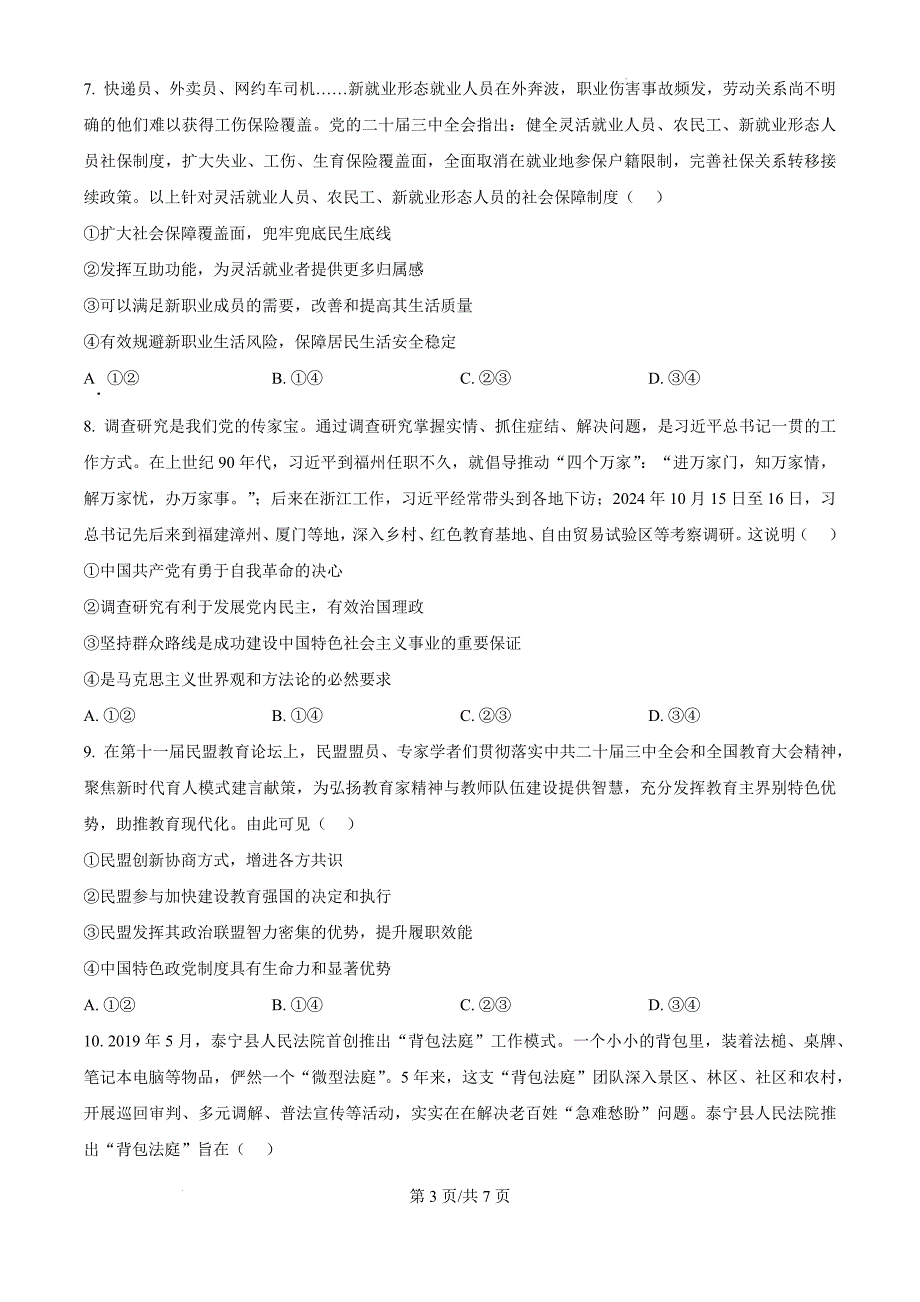 7. 快递员、外卖员、网约车司机……新就业形态就业人员在外奔波，职业伤害事故频发，劳动关系尚不明确的他们难以获得工伤保险覆盖。党的二十届三中全会指出：健全灵活就业人员、农民工、新就业形态人员社保制度，扩大失业、工伤、生育保险覆盖面，全面取消在就业地参保户籍限制，完善社保关系转移接续政策。以上针对灵活就业人员、农民工、新就业形态人员的社会保障制度（    ）

①扩大社会保障覆盖面，兜牢兜底民生底线

②发挥互助功能，为灵活就业者提供更多归属感

③可以满足新职业成员的需要，改善和提高其生活质量

④有效规避新职业生活风险，保障居民生活安全稳定

A. ①②    B. ①④    C. ②③    D. ③④

8. 调查研究是我们党的传家宝。通过调查研究掌握实情、抓住症结、解决问题，是习近平总书记一贯的工作方式。在上世纪 90 年代，习近平到福州任职不久，就倡导推动“四个万家”：“进万家门，知万家情，解万家忧，办万家事。”；后来在浙江工作，习近平经常带头到各地下访；2024 年 10 月 15 日至 16 日，习总书记先后来到福建漳州、厦门等地，深入乡村、红色教育基地、自由贸易试验区等考察调研。这说明（    ）

①中国共产党有勇于自我革命的决心

②调查研究有利于发展党内民主，有效治国理政

③坚持群众路线是成功建设中国特色社会主义事业的重要保证

④是马克思主义世界观和方法论的必然要求

A. ①②    B. ①④    C. ②③    D. ③④

9. 在第十一届民盟教育论坛上，民盟盟员、专家学者们贯彻落实中共二十届三中全会和全国教育大会精神，聚焦新时代育人模式建言献策，为弘扬教育家精神与教师队伍建设提供智慧，充分发挥教育主界别特色优势，助推教育现代化。由此可见（    ）

①民盟创新协商方式，增进各方共识

②民盟参与加快建设教育强国的决定和执行

③民盟发挥其政治联盟智力密集的优势，提升履职效能

④中国特色政党制度具有生命力和显著优势

A. ①②    B. ①④    C. ②③    D. ③④

10. 2019 年 5 月，泰宁县人民法院首创推出“背包法庭”工作模式。一个小小的背包里，装着法槌、桌牌、笔记本电脑等物品，俨然一个“微型法庭”。5 年来，这支“背包法庭”团队深入景区、林区、社区和农村，开展巡回审判、多元调解、普法宣传等活动，实实在在解决老百姓“急难愁盼”问题。泰宁县人民法院推出“背包法庭”旨在（    ）

第 3 页/共 7 页